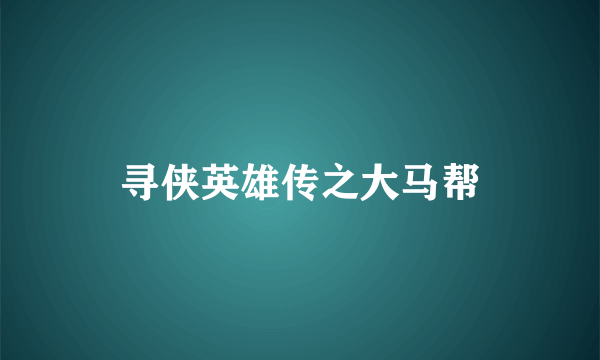 寻侠英雄传之大马帮